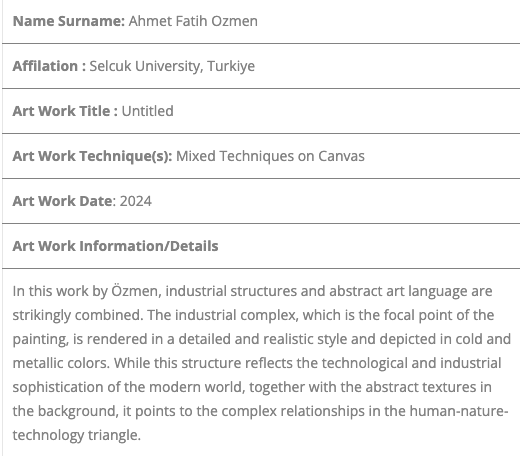 **Name Surname:** Ahmet Fatih Ozmen

**Affilation :** Selcuk University, Turkiye

**Art Work Title :** Untitled

**Art Work Technique(s):** Mixed Techniques on Canvas

**Art Work Date**: 2024

**Art Work Information/Details**

In this work by Özmen, industrial structures and abstract art language are strikingly combined. The industrial complex, which is the focal point of the painting, is rendered in a detailed and realistic style and depicted in cold and metallic colors. While this structure reflects the technological and industrial sophistication of the modern world, together with the abstract textures in the background, it points to the complex relationships in the human-nature-technology triangle.